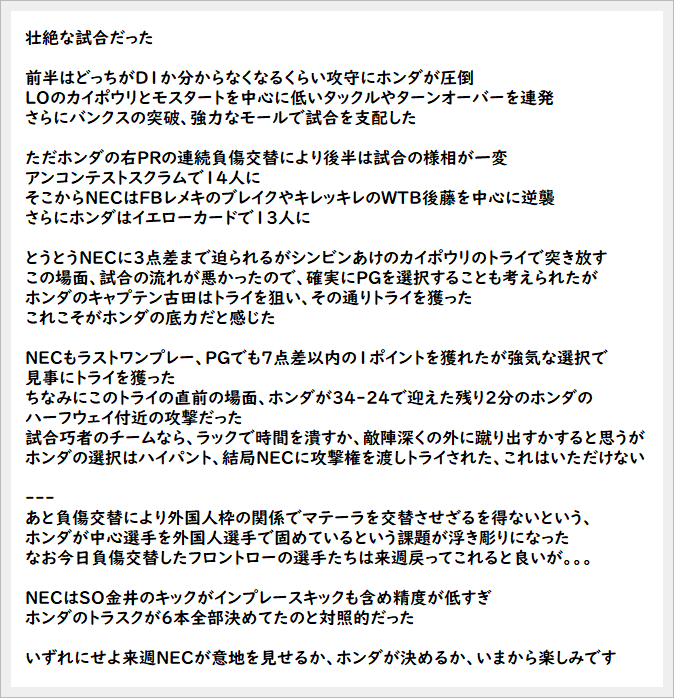 壮絶な試合だった

前半はどっちがD１か分からなくなるくらい攻守にホンダが圧倒
LOのカイポウリとモスタートを中心に低いタックルやターンオーバーを連発
さらにバンクスの突破、強力なモールで試合を支配した

ただホンダの右PRの連続負傷交替により後半は試合の様相が一変
アンコンテストスクラムで１４人に
そこからNECはFBレメキのブレイクやキレッキレのWTB後藤を中心に逆襲
さらにホンダはイエローカードで１３人に

とうとうNECに３点差まで迫られるがシンビンあけのカイポウリのトライで突き放す
この場面、試合の流れが悪かったので、確実にPGを選択することも考えられたが
ホンダのキャプテン古田はトライを狙い、その通りトライを獲った
これこそがホンダの底力だと感じた

NECもラストワンプレー、PGでも7点差以内の１ポイントを獲れたが強気な選択で
見事にトライを獲った
ちなみにこのトライの直前の場面、ホンダが34-24で迎えた残り2分のホンダの
ハーフウェイ付近の攻撃だった
試合巧者のチームなら、ラックで時間を潰すか、敵陣深くの外に蹴り出すかすると思うが
ホンダの選択はハイパント、結局NECに攻撃権を渡しトライされた、これはいただけない

---
あと負傷交替により外国人枠の関係でマテーラを交替させざるを得ないという、
ホンダが中心選手を外国人選手で固めているという課題が浮き彫りになった
なお今日負傷交替したフロントローの選手たちは来週戻ってこれると良いが。。。

NECはSO金井のキックがインプレースキックも含め精度が低すぎ
ホンダのトラスクが6本全部決めてたのと対照的だった

いずれにせよ来週NECが意地を見せるか、ホンダが決めるか、いまから楽しみです